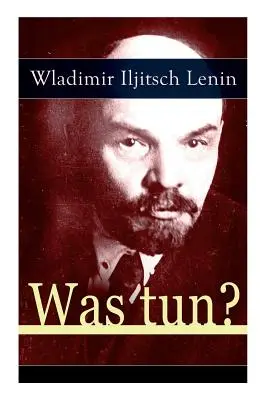 Wladimir Iljitsch Lenin

Was tun?